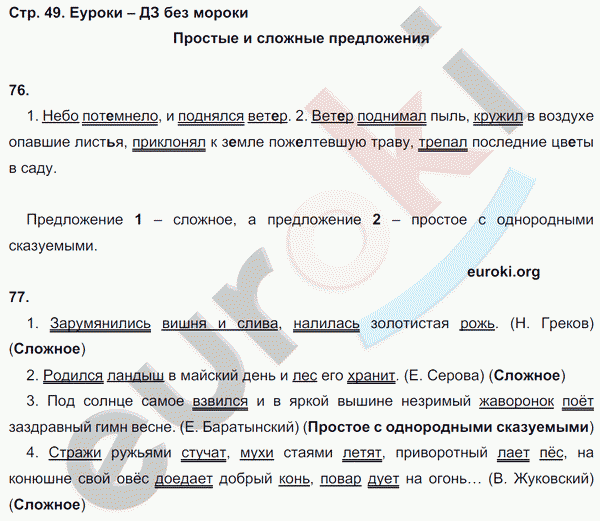 Стр. 49. Еуроки – ДЗ без мороки

Простые и сложные предложения

76.

1. Небо потемнело, и поднялся ветер. 2. Ветер поднимал пыль, кружил в воздухе опавшие листья, приклонял к земле пожелтевшую траву, трепал последние цветы в саду.

Предложение 1 – сложное, а предложение 2 – простое с однородными сказуемыми.

euroki.org

77.

1. Зарумянились вишня и слива, налилась золотистая рожь. (Н. Греков) (Сложное)

2. Родился ландыш в майский день и лес его хранит. (Е. Серова) (Сложное)

3. Под солнце самое взвился и в яркой вышине незримый жаворонок поёт заздравный гимн весне. (Е. Баратынский) (Простое с однородными сказуемыми)

4. Стражи ружьями стучат, мухи стаями летят, приворотный лает пёс, на конюшне свой овёс доедает добрый конь, повар дует на огонь… (В. Жуковский) (Сложное)

euroki